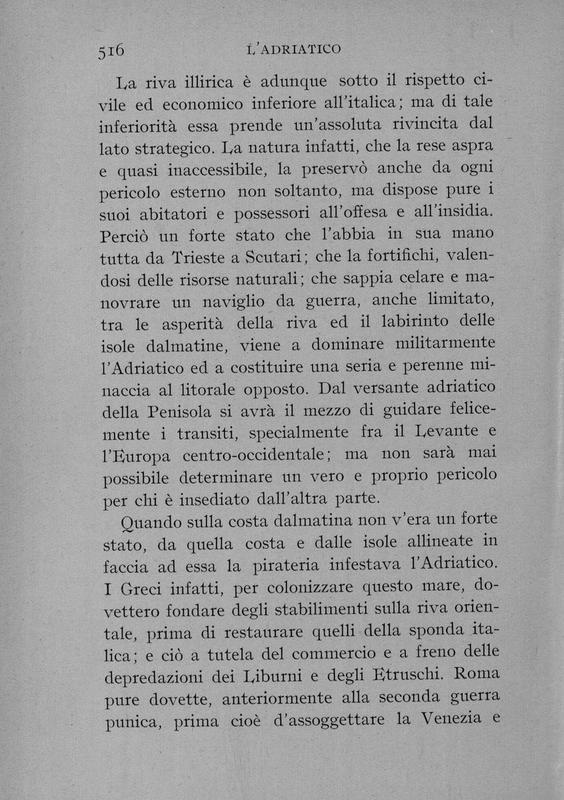 516 L'ADRIATICO

La riva illirica è adunque sotto il rispetto civile ed economico inferiore all'italica; ma di tale inferiorità essa prende un'assoluta rivincita dal lato strategico. La natura infatti, che la rese aspra e quasi inaccessibile, la preservò anche da ogni pericolo esterno non soltanto, ma dispose pure i suoi abitatori e possessori all'offesa e all'insidia. Perciò un forte stato che l'abbia in sua mano tutta da Trieste a Scutari; che la fortifichi, valendosi delle risorse naturali; che sappia celare e manovrare un naviglio da guerra, anche limitato, tra le asperità della riva ed il labirinto delle isole dalmatine, viene a dominare militarmente l'Adriatico ed a costituire una seria e perenne minaccia al litorale opposto. Dal versante adriatico della Penisola si avrà il mezzo di guidare felicemente i transiti, specialmente fra il Levante e l'Europa centro-occidentale; ma non sarà mai possibile determinare un vero e proprio pericolo per chi è insediato dall'altra parte.

Quando sulla costa dalmatina non v'era un forte stato, da quella costa e dalle isole allineate in faccia ad essa la pirateria infestava l'Adriatico. I Greci infatti, per colonizzare questo mare, dovettero fondare degli stabilimenti sulla riva orientale, prima di restaurare quelli della sponda italica; e ciò a tutela del commercio e a freno delle depredazioni dei Liburni e degli Etruschi. Roma pure dovette, anteriormente alla seconda guerra punica, prima cioè d'assoggettare la Venezia e